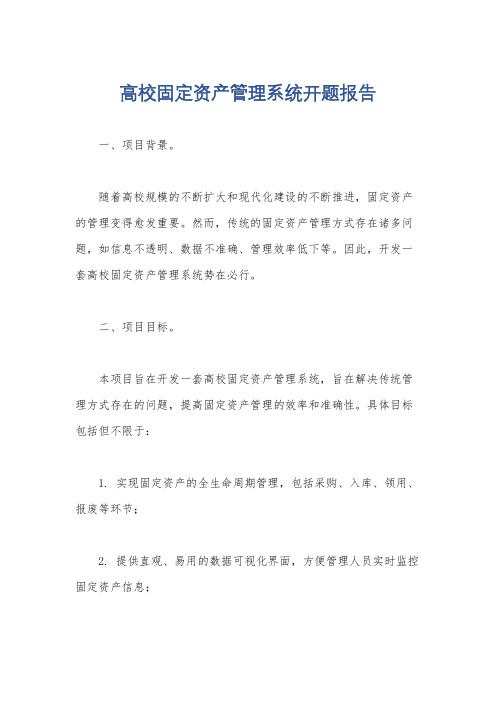 高校固定资产管理系统开题报告

一、项目背景。

随着高校规模的不断扩大和现代化建设的不断推进，固定资产的管理变得愈发重要。然而，传统的固定资产管理方式存在诸多问题，如信息不透明、数据不准确、管理效率低下等。因此，开发一套高校固定资产管理系统势在必行。

二、项目目标。

本项目旨在开发一套高校固定资产管理系统，旨在解决传统管理方式存在的问题，提高固定资产管理的效率和准确性。具体目标包括但不限于：

1. 实现固定资产的全生命周期管理，包括采购、入库、领用、报废等环节；

2. 提供直观、易用的数据可视化界面，方便管理人员实时监控固定资产信息；